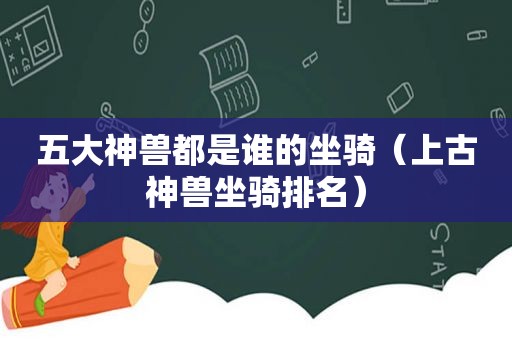 五大神兽都是谁的坐骑（上古神兽坐骑排名）

STAT